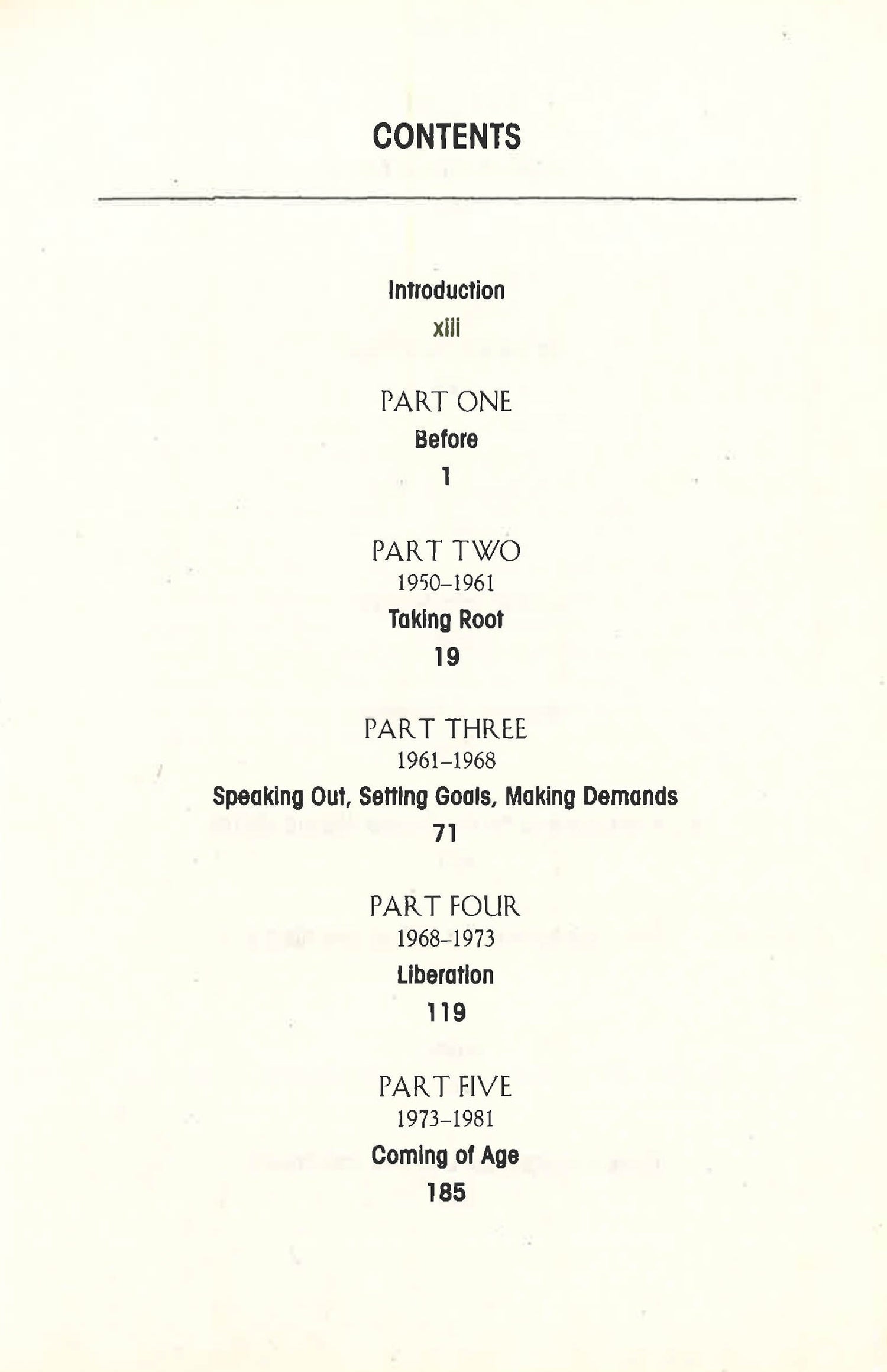 CONTENTS

Introduction
xiii

PART ONE
Before
1

PART TWO
1950–1961
Taking Root
19

PART THREE
1961–1968
Speaking Out, Setting Goals, Making Demands
71

PART FOUR
1968–1973
Liberation
119

PART FIVE
1973–1981
Coming of Age
185